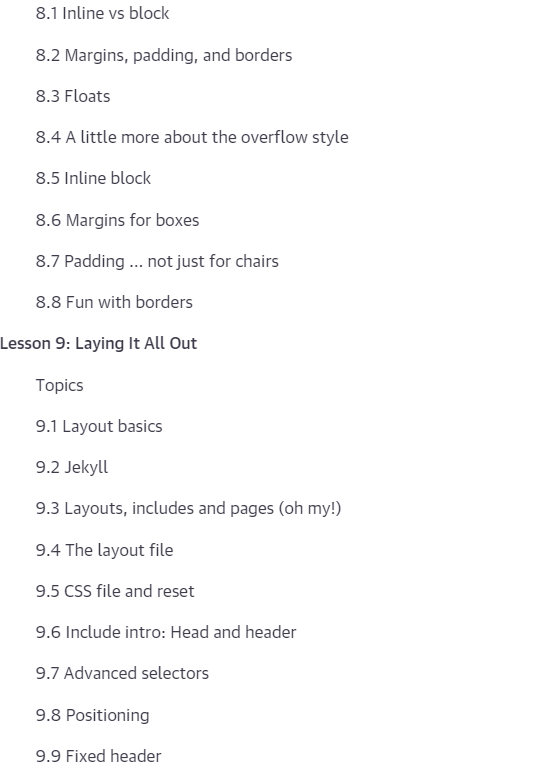 8.1 Inline vs block

8.2 Margins, padding, and borders

8.3 Floats

8.4 A little more about the overflow style

8.5 Inline block

8.6 Margins for boxes

8.7 Padding ... not just for chairs

8.8 Fun with borders

Lesson 9: Laying It All Out

Topics

9.1 Layout basics

9.2 Jekyll

9.3 Layouts, includes and pages (oh my!)

9.4 The layout file

9.5 CSS file and reset

9.6 Include intro: Head and header

9.7 Advanced selectors

9.8 Positioning

9.9 Fixed header